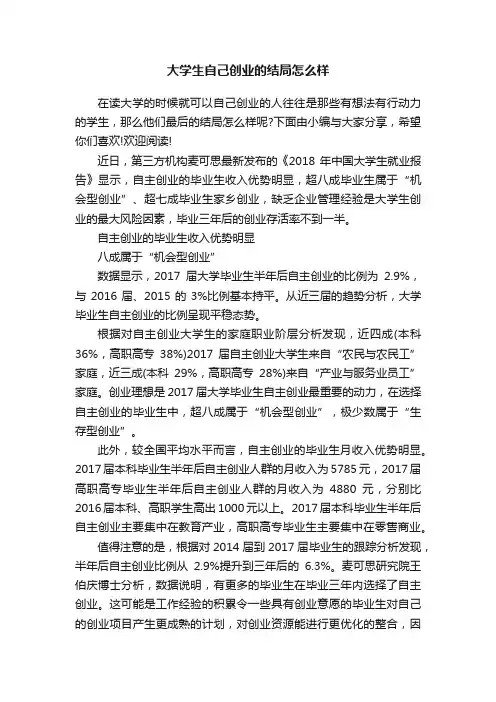 大学生自己创业的结局怎么样

在读大学的时候就可以自己创业的人往往是那些有想法有行动力的学生，那么他们最后的结局怎么样呢?下面由小编与大家分享，希望你们喜欢!欢迎阅读!

近日，第三方机构麦可思最新发布的《2018 年中国大学生就业报告》显示，自主创业的毕业生收入优势明显，超八成毕业生属于“机会型创业”、超七成毕业生家乡创业，缺乏企业管理经验是大学生创业的最大风险因素，毕业三年后的创业存活率不到一半。

自主创业的毕业生收入优势明显

八成属于“机会型创业”

数据显示，2017 届大学毕业生半年后自主创业的比例为 2.9%，与 2016 届、2015 的 3%比例基本持平。从近三届的趋势分析，大学毕业生自主创业的比例呈现平稳态势。

根据对自主创业大学生的家庭职业阶层分析发现，近四成(本科 36%，高职高专 38%)2017 届自主创业大学生来自“农民与农民工”家庭，近三成(本科 29%，高职高专 28%)来自“产业与服务业员工”家庭。创业理想是 2017 届大学毕业生自主创业最重要的动力，在选择自主创业的毕业生中，超八成属于“机会型创业”，极少数属于“生存型创业”。

此外，较全国平均水平而言，自主创业的毕业生月收入优势明显。2017 届本科毕业生半年后自主创业人群的月收入为 5785 元，2017 届高职高专毕业生半年后自主创业人群的月收入为 4880 元，分别比 2016 届本科、高职学生高出 1000 元以上。2017 届本科毕业生半年后自主创业主要集中在教育产业，高职高专毕业生主要集中在零售商业。

值得注意的是，根据对 2014 届到 2017 届毕业生的跟踪分析发现，半年后自主创业比例从 2.9%提升到三年后的 6.3%。麦可思研究院王伯庆博士分析，数据说明，有更多的毕业生在毕业三年内选择了自主创业。这可能是工作经验的积累令一些具有创业意愿的毕业生对自己的创业项目产生更成熟的计划，对创业资源能进行更优化的整合，因